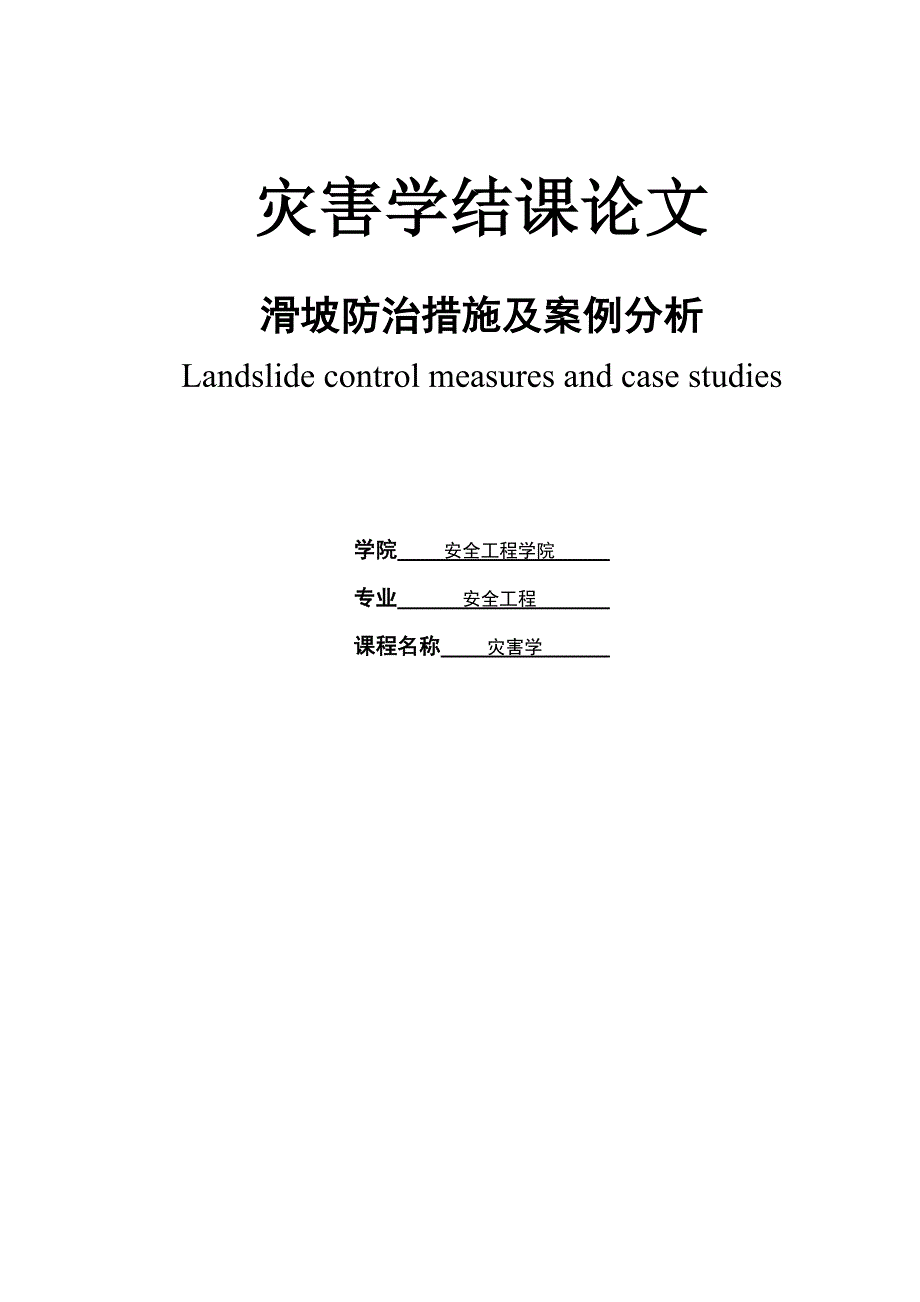 灾害学结课论文

滑坡防治措施及案例分析

Landslide control measures and case studies

学院 安全工程学院

专业 安全工程

课程名称 灾害学